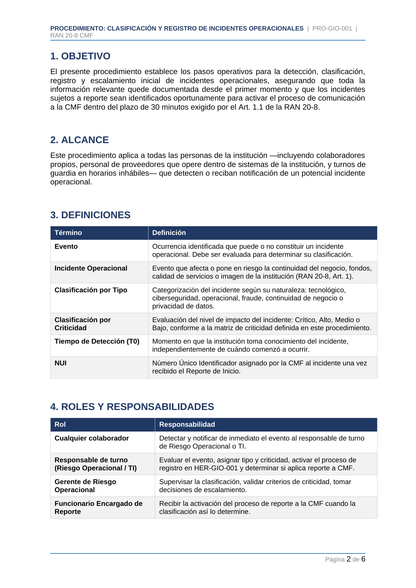 PROCEDIMIENTO: CLASIFICACIÓN Y REGISTRO DE INCIDENTES OPERACIONALES | PRO-GIO-001 | RAN 20-8 CMF

1. OBJETIVO

El presente procedimiento establece los pasos operativos para la detección, clasificación, registro y escalamiento inicial de incidentes operacionales, asegurando que toda la información relevante quede documentada desde el primer momento y que los incidentes sujetos a reporte sean identificados oportunamente para activar el proceso de comunicación a la CMF dentro del plazo de 30 minutos exigido por el Art. 1.1 de la RAN 20-8.

2. ALCANCE

Este procedimiento aplica a todas las personas de la institución —incluyendo colaboradores propios, personal de proveedores que opere dentro de sistemas de la institución, y turnos de guardia en horarios inhábiles— que detecten o reciban notificación de un potencial incidente operacional.

3. DEFINICIONES

| Término | Definición |
|---|---|
| Evento | Ocurrencia identificada que puede o no constituir un incidente operacional. Debe ser evaluada para determinar su clasificación. |
| Incidente Operacional | Evento que afecta o pone en riesgo la continuidad del negocio, fondos, calidad de servicios o imagen de la institución (RAN 20-8, Art. 1). |
| Clasificación por Tipo | Categorización del incidente según su naturaleza: tecnológico, ciberseguridad, operacional, fraude, continuidad de negocio o privacidad de datos. |
| Clasificación por Criticidad | Evaluación del nivel de impacto del incidente: Crítico, Alto, Medio o Bajo, conforme a la matriz de criticidad definida en este procedimiento. |
| Tiempo de Detección (T0) | Momento en que la institución toma conocimiento del incidente, independientemente de cuándo comenzó a ocurrir. |
| NUI | Número Único Identificador asignado por la CMF al incidente una vez recibido el Reporte de Inicio. |

4. ROLES Y RESPONSABILIDADES

| Rol | Responsabilidad |
|---|---|
| Cualquier colaborador | Detectar y notificar de inmediato el evento al responsable de turno de Riesgo Operacional o TI. |
| Responsable de turno (Riesgo Operacional / TI) | Evaluar el evento, asignar tipo y criticidad, activar el proceso de registro en HER-GIO-001 y determinar si aplica reporte a CMF. |
| Gerente de Riesgo Operacional | Supervisar la clasificación, validar criterios de criticidad, tomar decisiones de escalamiento. |
| Funcionario Encargado de Reporte | Recibir la activación del proceso de reporte a la CMF cuando la clasificación así lo determine. |

Página 2 de 6